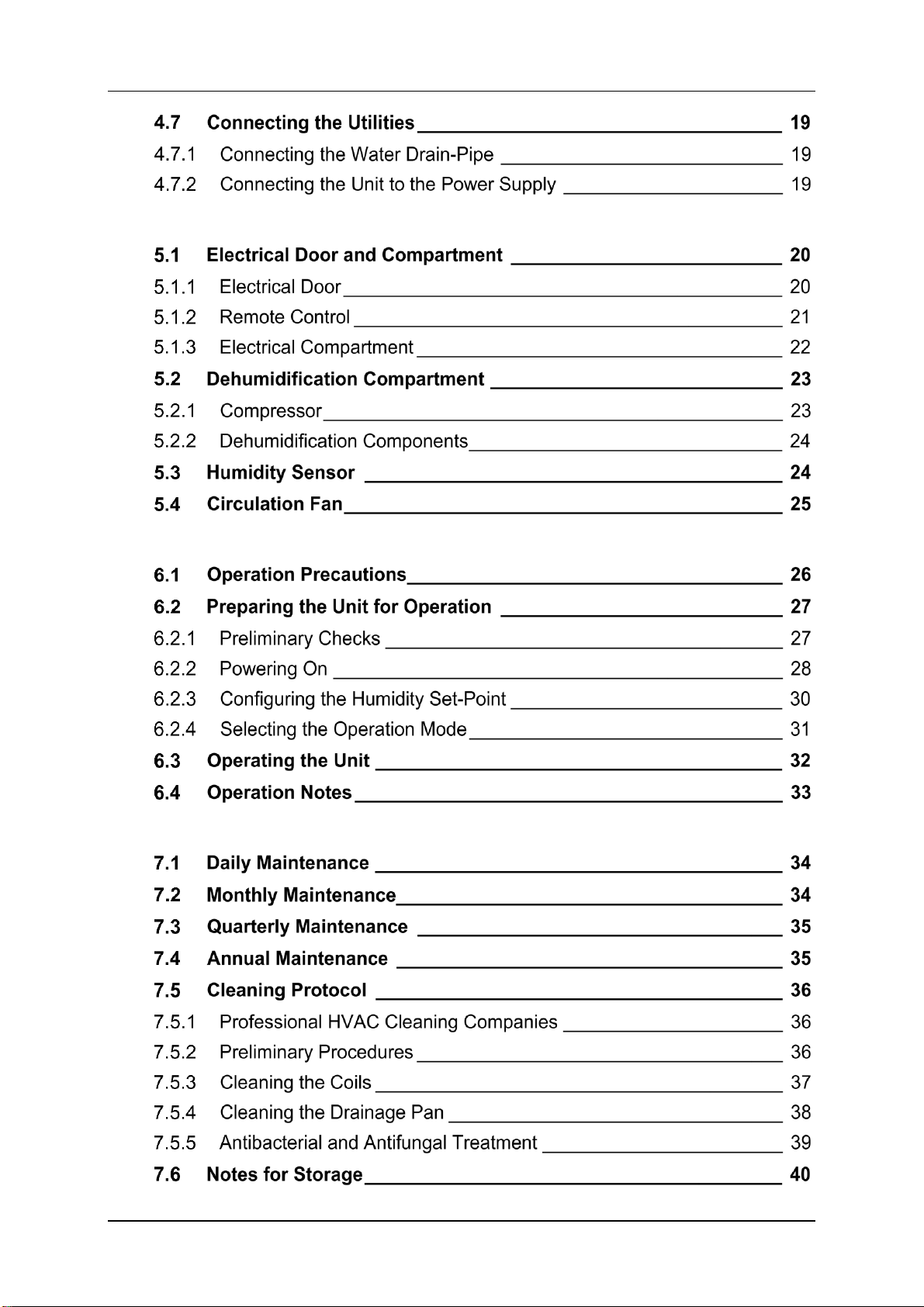 4.7 Connecting the Utilities 19
4.7.1 Connecting the Water Drain-Pipe 19
4.7.2 Connecting the Unit to the Power Supply 19

5.1 Electrical Door and Compartment 20
5.1.1 Electrical Door 20
5.1.2 Remote Control 21
5.1.3 Electrical Compartment 22
5.2 Dehumidification Compartment 23
5.2.1 Compressor 23
5.2.2 Dehumidification Components 24
5.3 Humidity Sensor 24
5.4 Circulation Fan 25

6.1 Operation Precautions 26
6.2 Preparing the Unit for Operation 27
6.2.1 Preliminary Checks 27
6.2.2 Powering On 28
6.2.3 Configuring the Humidity Set-Point 30
6.2.4 Selecting the Operation Mode 31
6.3 Operating the Unit 32
6.4 Operation Notes 33

7.1 Daily Maintenance 34
7.2 Monthly Maintenance 34
7.3 Quarterly Maintenance 35
7.4 Annual Maintenance 35
7.5 Cleaning Protocol 36
7.5.1 Professional HVAC Cleaning Companies 36
7.5.2 Preliminary Procedures 36
7.5.3 Cleaning the Coils 37
7.5.4 Cleaning the Drainage Pan 38
7.5.5 Antibacterial and Antifungal Treatment 39
7.6 Notes for Storage 40